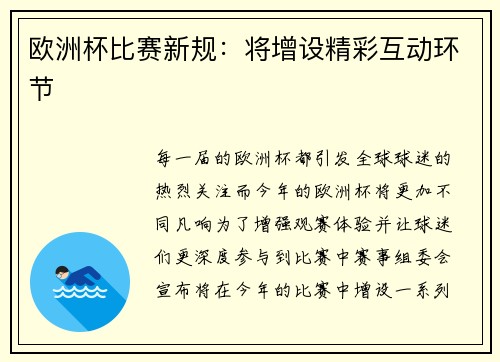 欧洲杯比赛新规：将增设精彩互动环节

每一届的欧洲杯都引发全球球迷的热烈关注而今年的欧洲杯将更加不同凡响为了增强观赛体验并让球迷们更深度参与到比赛中赛事组委会宣布将在今年的比赛中增设一系列